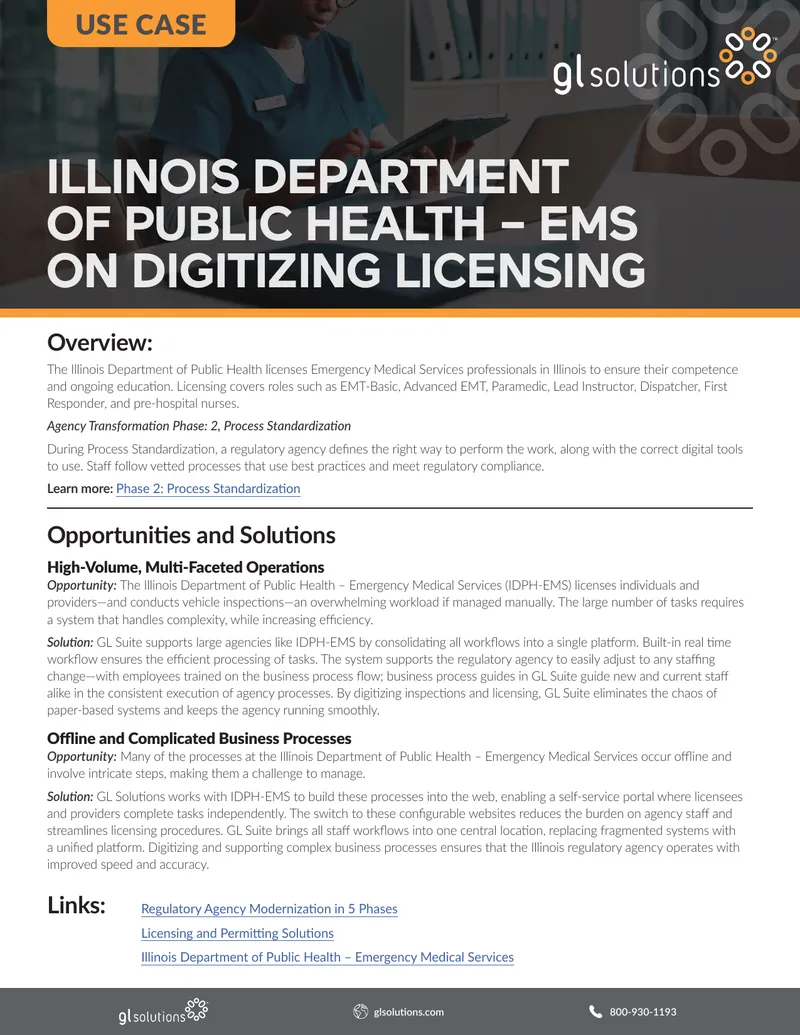 USE CASE

gl solutions™

ILLINOIS DEPARTMENT OF PUBLIC HEALTH – EMS ON DIGITIZING LICENSING

Overview:

The Illinois Department of Public Health licenses Emergency Medical Services professionals in Illinois to ensure their competence and ongoing education. Licensing covers roles such as EMT-Basic, Advanced EMT, Paramedic, Lead Instructor, Dispatcher, First Responder, and pre-hospital nurses.

Agency Transformation Phase: 2, Process Standardization

During Process Standardization, a regulatory agency defines the right way to perform the work, along with the correct digital tools to use. Staff follow vetted processes that use best practices and meet regulatory compliance.

Learn more: Phase 2: Process Standardization

Opportunities and Solutions

High-Volume, Multi-Faceted Operations

Opportunity: The Illinois Department of Public Health – Emergency Medical Services (IDPH-EMS) licenses individuals and providers—and conducts vehicle inspections—an overwhelming workload if managed manually. The large number of tasks requires a system that handles complexity, while increasing efficiency.

Solution: GL Suite supports large agencies like IDPH-EMS by consolidating all workflows into a single platform. Built-in real time workflow ensures the efficient processing of tasks. The system supports the regulatory agency to easily adjust to any staffing change—with employees trained on the business process flow; business process guides in GL Suite guide new and current staff alike in the consistent execution of agency processes. By digitizing inspections and licensing, GL Suite eliminates the chaos of paper-based systems and keeps the agency running smoothly.

Offline and Complicated Business Processes

Opportunity: Many of the processes at the Illinois Department of Public Health – Emergency Medical Services occur offline and involve intricate steps, making them a challenge to manage.

Solution: GL Solutions works with IDPH-EMS to build these processes into the web, enabling a self-service portal where licensees and providers complete tasks independently. The switch to these configurable websites reduces the burden on agency staff and streamlines licensing procedures. GL Suite brings all staff workflows into one central location, replacing fragmented systems with a unified platform. Digitizing and supporting complex business processes ensures that the Illinois regulatory agency operates with improved speed and accuracy.

Links:

Regulatory Agency Modernization in 5 Phases

Licensing and Permitting Solutions

Illinois Department of Public Health – Emergency Medical Services

gl solutions

glsolutions.com

800-930-1193